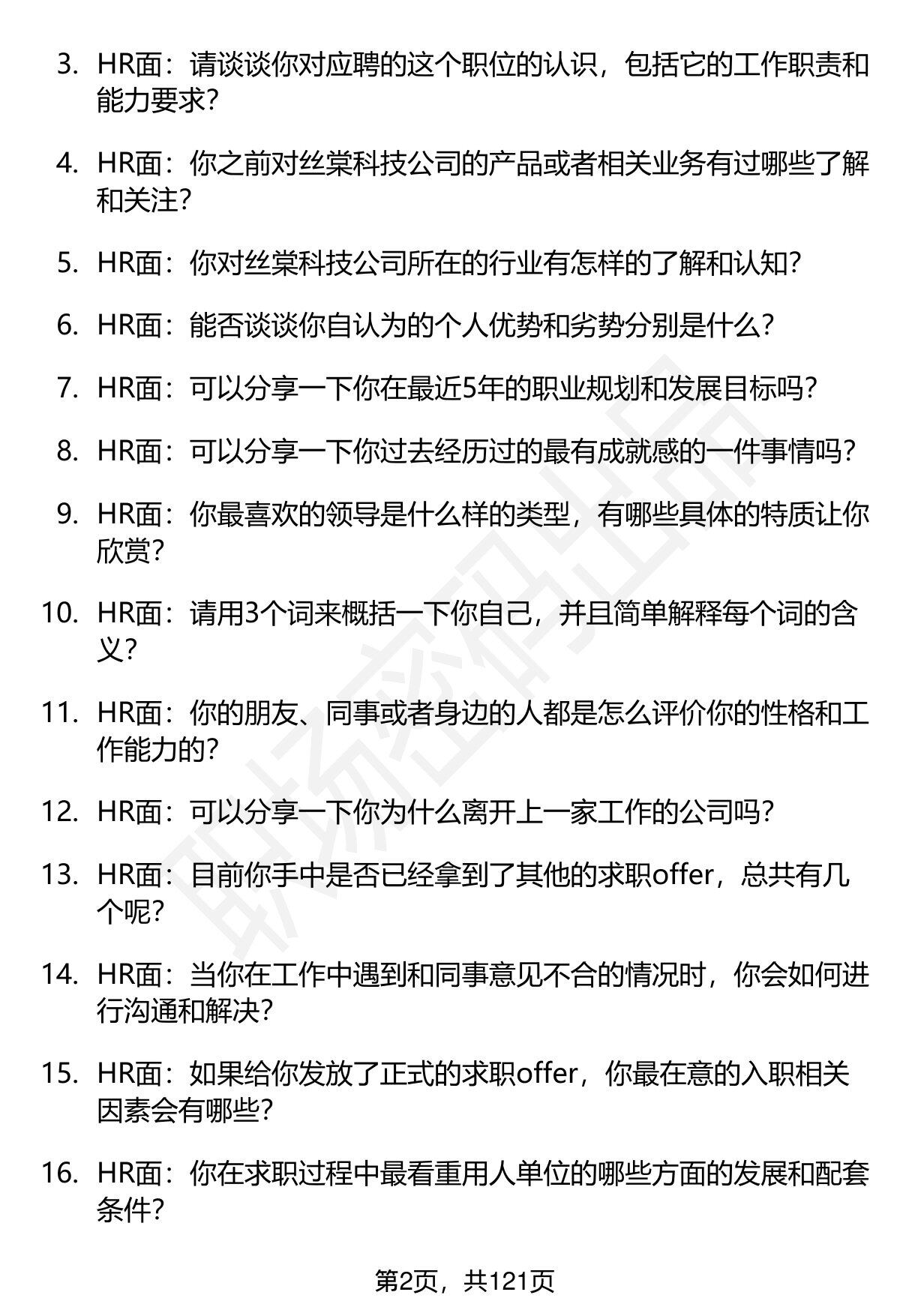 3. HR面：请谈谈你对应聘的这个职位的认识，包括它的工作职责和能力要求?

4. HR面：你之前对丝棠科技公司的产品或者相关业务有过哪些了解和关注?

5. HR面：你对丝棠科技公司所在的行业有怎样的了解和认知?

6. HR面：能否谈谈你自认为的个人优势和劣势分别是什么?

7. HR面：可以分享一下你在最近5年的职业规划和发展目标吗?

8. HR面：可以分享一下你过去经历过的最有成就感的一件事情吗?

9. HR面：你最喜欢的领导是什么样的类型，有哪些具体的特质让你欣赏?

10. HR面：请用3个词来概括一下你自己，并且简单解释每个词的含义?

11. HR面：你的朋友、同事或者身边的人都是怎么评价你的性格和工作能力的?

12. HR面：可以分享一下你为什么离开上一家工作的公司吗?

13. HR面：目前你手中是否已经拿到了其他的求职offer，总共有几个呢?

14. HR面：当你在工作中遇到和同事意见不合的情况时，你会如何进行沟通和解决?

15. HR面：如果给你发放了正式的求职offer，你最在意的入职相关因素会有哪些?

16. HR面：你在求职过程中最看重用人单位的哪些方面的发展和配套条件?

第2页，共121页

职场密码出品